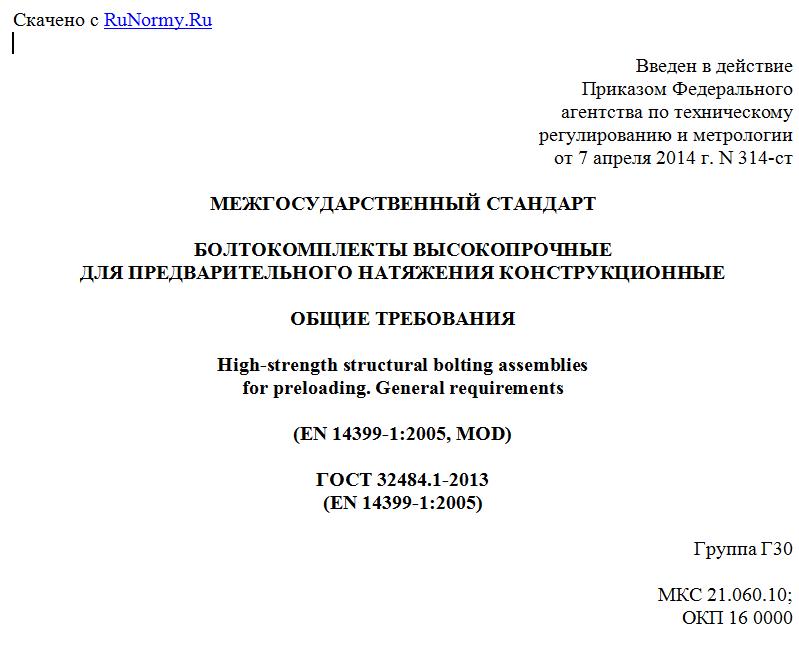 Скачено с RuNormy.Ru

Введен в действие
Приказом Федерального
агентства по техническому
регулированию и метрологии
от 7 апреля 2014 г. N 314-ст

МЕЖГОСУДАРСТВЕННЫЙ СТАНДАРТ

БОЛТОКОМПЛЕКТЫ ВЫСОКОПРОЧНЫЕ
ДЛЯ ПРЕДВАРИТЕЛЬНОГО НАТЯЖЕНИЯ КОНСТРУКЦИОННЫЕ

ОБЩИЕ ТРЕБОВАНИЯ

High-strength structural bolting assemblies
for preloading. General requirements

(EN 14399-1:2005, MOD)

ГОСТ 32484.1-2013
(EN 14399-1:2005)

Группа Г30

МКС 21.060.10;
ОКП 16 0000